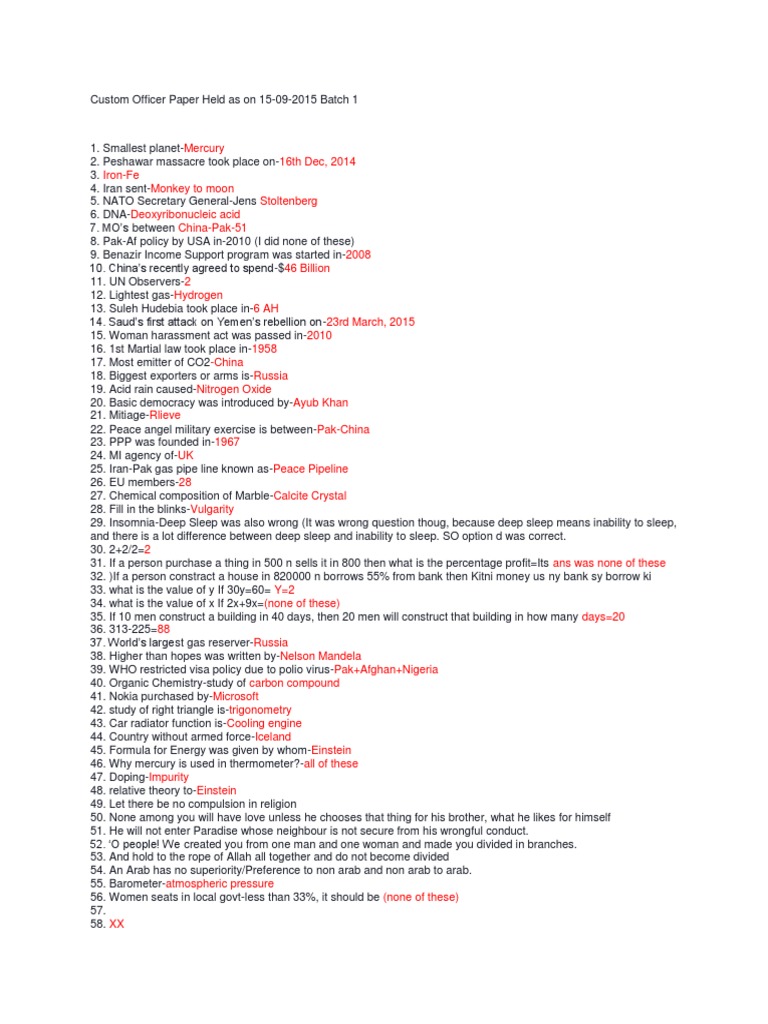 Custom Officer Paper Held as on 15-09-2015 Batch 1

1. Smallest planet-Mercury
2. Peshawar massacre took place on-16th Dec, 2014
3. Iron-Fe
4. Iran sent-Monkey to moon
5. NATO Secretary General-Jens Stoltenberg
6. DNA-Deoxyribonucleic acid
7. MO's between China-Pak-51
8. Pak-Af policy by USA in-2010 (I did none of these)
9. Benazir Income Support program was started in-2008
10. China's recently agreed to spend-$46 Billion
11. UN Observers-2
12. Lightest gas-Hydrogen
13. Suleh Hudebia took place in-6 AH
14. Saud's first attack on Yemen's rebellion on-23rd March, 2015
15. Woman harassment act was passed in-2010
16. 1st Martial law took place in-1958
17. Most emitter of CO2-China
18. Biggest exporters or arms is-Russia
19. Acid rain caused-Nitrogen Oxide
20. Basic democracy was introduced by-Ayub Khan
21. Mitiage-Rlieve
22. Peace angel military exercise is between-Pak-China
23. PPP was founded in-1967
24. MI agency of-UK
25. Iran-Pak gas pipe line known as-Peace Pipeline
26. EU members-28
27. Chemical composition of Marble-Calcite Crystal
28. Fill in the blinks-Vulgarity
29. Insomnia-Deep Sleep was also wrong (It was wrong question thoug, because deep sleep means inability to sleep, and there is a lot difference between deep sleep and inability to sleep. SO option d was correct.
30. 2+2/2=2
31. If a person purchase a thing in 500 n sells it in 800 then what is the percentage profit=Its ans was none of these
32. )If a person constract a house in 820000 n borrows 55% from bank then Kitni money us ny bank sy borrow ki
33. what is the value of y If 30y=60= Y=2
34. what is the value of x If 2x+9x=(none of these)
35. If 10 men construct a building in 40 days, then 20 men will construct that building in how many days=20
36. 313-225=88
37. World's largest gas reserver-Russia
38. Higher than hopes was written by-Nelson Mandela
39. WHO restricted visa policy due to polio virus-Pak+Afghan+Nigeria
40. Organic Chemistry-study of carbon compound
41. Nokia purchased by-Microsoft
42. study of right triangle is-trigonometry
43. Car radiator function is-Cooling engine
44. Country without armed force-Iceland
45. Formula for Energy was given by whom-Einstein
46. Why mercury is used in thermometer?-all of these
47. Doping-Impurity
48. relative theory to-Einstein
49. Let there be no compulsion in religion
50. None among you will have love unless he chooses that thing for his brother, what he likes for himself
51. He will not enter Paradise whose neighbour is not secure from his wrongful conduct.
52. 'O people! We created you from one man and one woman and made you divided in branches.
53. And hold to the rope of Allah all together and do not become divided
54. An Arab has no superiority/Preference to non arab and non arab to arab.
55. Barometer-atmospheric pressure
56. Women seats in local govt-less than 33%, it should be (none of these)
57.
58. XX